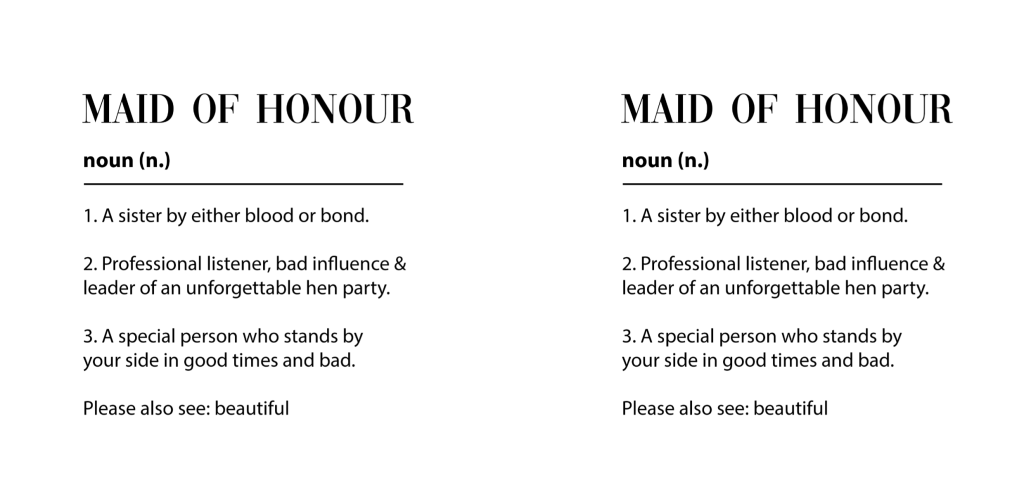 MAID OF HONOUR

noun (n.)

1. A sister by either blood or bond.

2. Professional listener, bad influence & leader of an unforgettable hen party.

3. A special person who stands by your side in good times and bad.

Please also see: beautiful

MAID OF HONOUR

noun (n.)

1. A sister by either blood or bond.

2. Professional listener, bad influence & leader of an unforgettable hen party.

3. A special person who stands by your side in good times and bad.

Please also see: beautiful